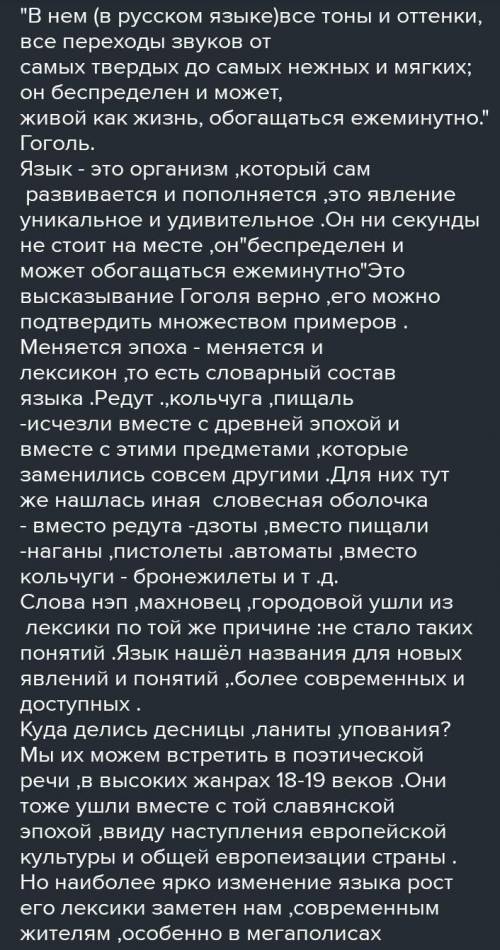 "В нем (в русском языке)все тоны и оттенки, все переходы звуков от самых твердых до самых нежных и мягких; он беспределен и может, живой как жизнь, обогащаться ежеминутно." Гоголь.
Язык - это организм ,который сам развивается и пополняется ,это явление уникальное и удивительное .Он ни секунды не стоит на месте ,он"беспределен и может обогащаться ежеминутно"Это высказывание Гоголя верно ,его можно подтвердить множеством примеров .
Меняется эпоха - меняется и лексикон ,то есть словарный состав языка .Редут .,кольчуга ,пищаль -исчезли вместе с древней эпохой и вместе с этими предметами ,которые заменились совсем другими .Для них тут же нашлась иная словесная оболочка - вместо редута -дзоты ,вместо пищали -наганы ,пистолеты .автоматы ,вместо кольчуги - бронежилеты и т .д.
Слова нэп ,махновец ,городовой ушли из лексики по той же причине :не стало таких понятий .Язык нашёл названия для новых явлений и понятий ,.более современных и доступных .
Куда делись десницы ,ланиты ,упования? Мы их можем встретить в поэтической речи ,в высоких жанрах 18-19 веков .Они тоже ушли вместе с той славянской эпохой ,ввиду наступления европейской культуры и общей европеизации страны .
Но наиболее ярко изменение языка рост его лексики заметен нам ,современным жителям ,особенно в мегаполисах